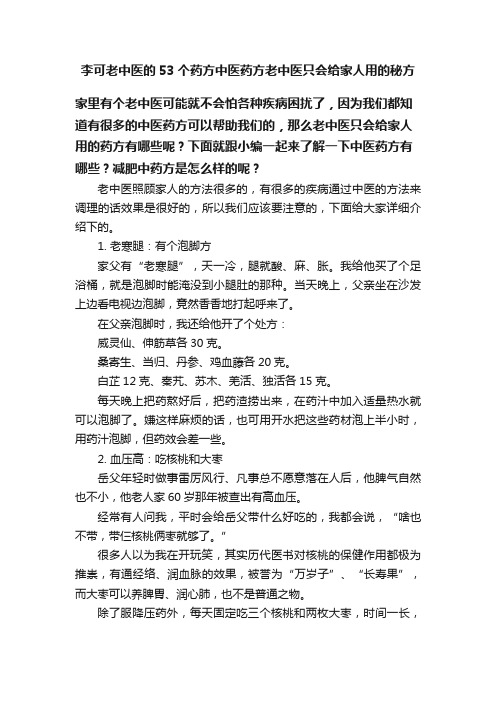 李可老中医的53个药方中医药方老中医只会给家人用的秘方

家里有个老中医可能就不会怕各种疾病困扰了，因为我们都知道有很多的中医药方可以帮助我们的，那么老中医只会给家人用的药方有哪些呢？下面就跟小编一起来了解一下中医药方有哪些？减肥中药方是怎么样的呢？

老中医照顾家人的方法很多的，有很多的疾病通过中医的方法来调理的话效果是很好的，所以我们应该要注意的，下面给大家详细介绍下的。

1. 老寒腿：有个泡脚方

家父有“老寒腿”，天一冷，腿就酸、麻、胀。我给他买了个足浴桶，就是泡脚时能淹没到小腿肚的那种。当天晚上，父亲坐在沙发上边看电视边泡脚，竟然香香地打起呼来了。

在父亲泡脚时，我还给他开了个处方：

威灵仙、伸筋草各30克。

桑寄生、当归、丹参、鸡血藤各20克。

白芷12克、秦艽、苏木、羌活、独活各15克。

每天晚上把药熬好后，把药渣捞出来，在药汁中加入适量热水就可以泡脚了。嫌这样麻烦的话，也可用开水把这些药材泡上半小时，用药汁泡脚，但药效会差一些。

2. 血压高：吃核桃和大枣

岳父年轻时做事雷厉风行、凡事总不愿意落在人后，他脾气自然也不小，他老人家60岁那年被查出有高血压。

经常有人问我，平时会给岳父带什么好吃的，我都会说，“啥也不带，带仨核桃俩枣就够了。”

很多人以为我在开玩笑，其实历代医书对核桃的保健作用都极为推崇，有通经络、润血脉的效果，被誉为“万岁子”、“长寿果”，而大枣可以养脾胃、润心肺，也不是普通之物。

除了服降压药外，每天固定吃三个核桃和两枚大枣，时间一长，